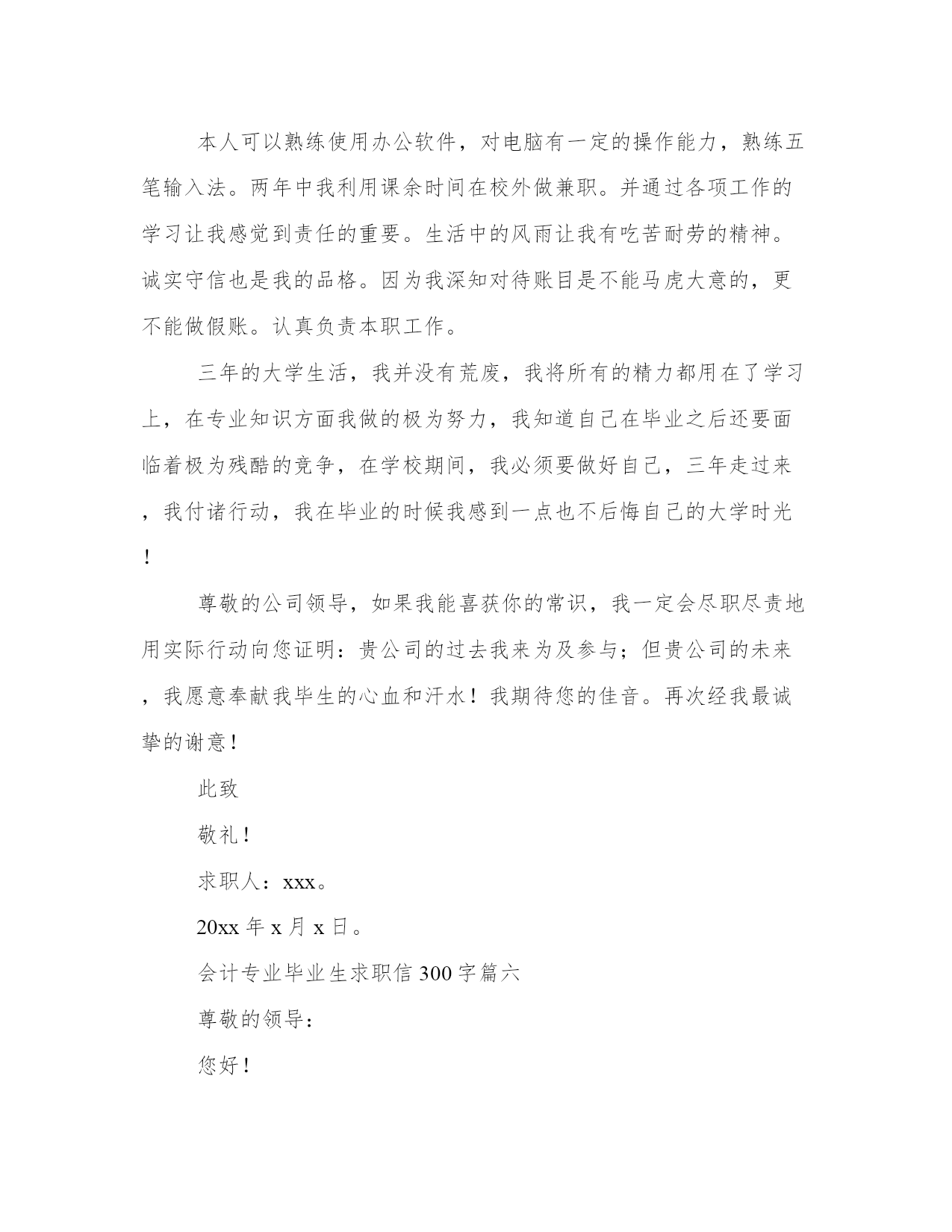 本人可以熟练使用办公软件，对电脑有一定的操作能力，熟练五笔输入法。两年中我利用课余时间在校外做兼职。并通过各项工作的学习让我感觉到责任的重要。生活中的风雨让我有吃苦耐劳的精神。诚实守信也是我的品格。因为我深知对待账目是不能马虎大意的，更不能做假账。认真负责本职工作。

三年的大学生活，我并没有荒废，我将所有的精力都用在了学习上，在专业知识方面我做的极为努力，我知道自己在毕业之后还要面临着极为残酷的竞争，在学校期间，我必须要做好自己，三年走过来，我付诸行动，我在毕业的时候我感到一点也不后悔自己的大学时光！

尊敬的公司领导，如果我能喜获你的常识，我一定会尽职尽责地用实际行动向您证明：贵公司的过去我来为及参与；但贵公司的未来，我愿意奉献我毕生的心血和汗水！我期待您的佳音。再次经我最诚挚的谢意！

此致

敬礼！

求职人：xxx。

20xx 年 x 月 x 日。

会计专业毕业生求职信 300 字篇六

尊敬的领导：

您好！